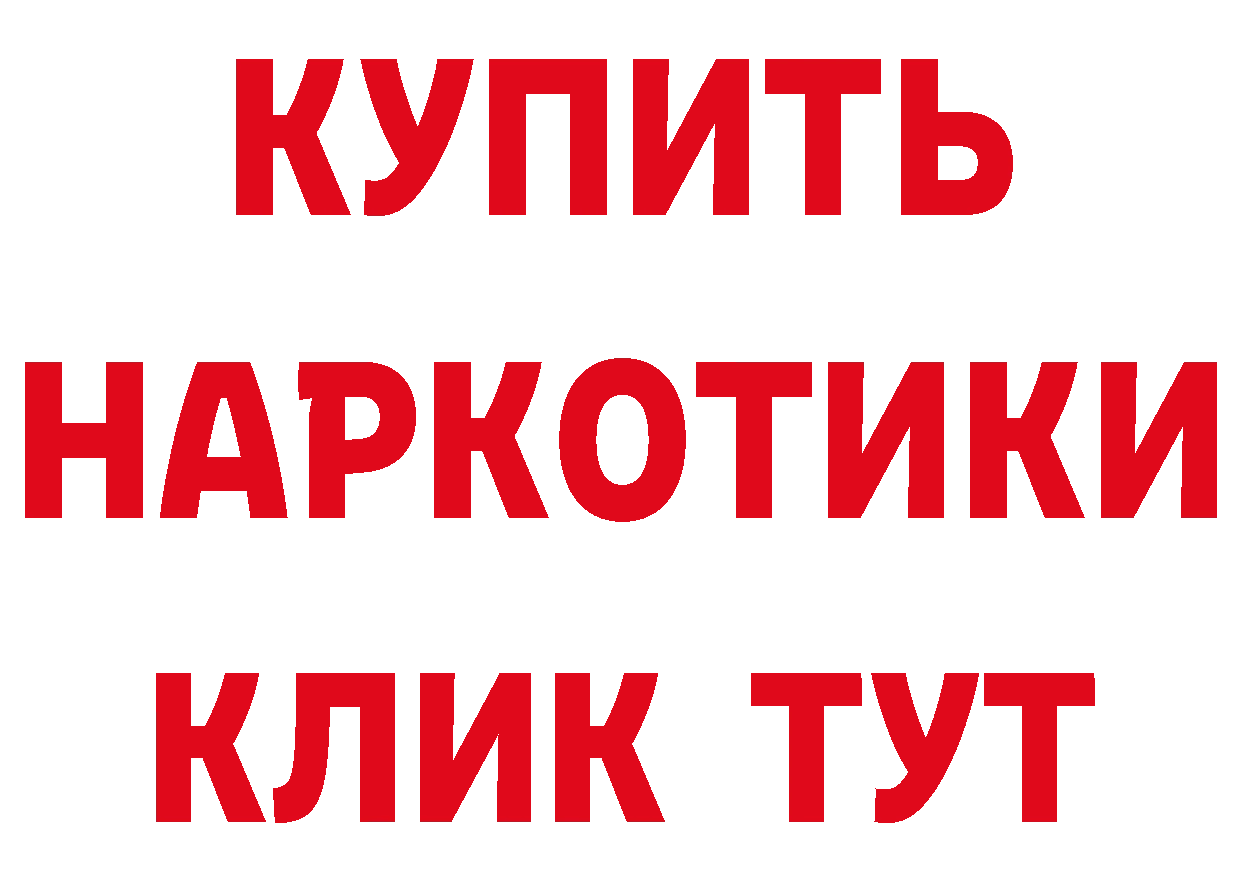 КУПИТЬ НАРКОТИКИ КЛИК ТУТ